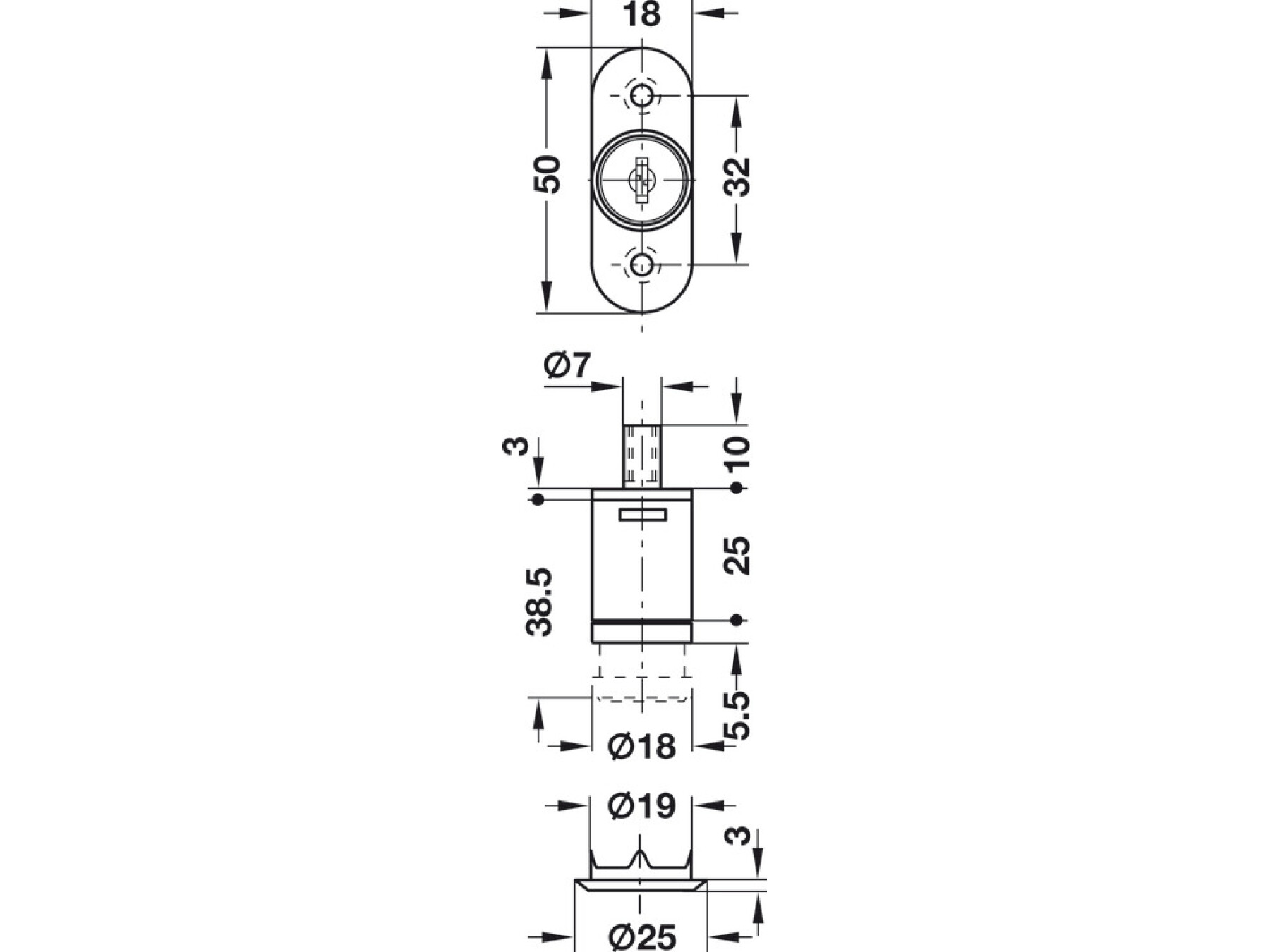 18
50
32
Ø7
3
10
25
38.5
5.5
Ø18
Ø19
3
Ø25